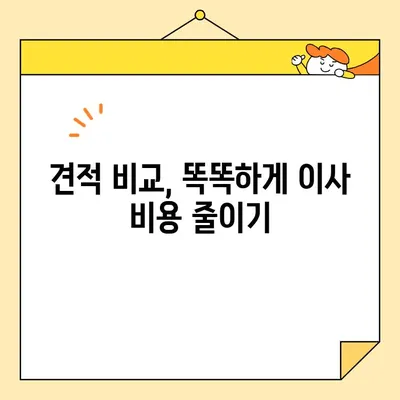 견적 비교, 똑똑하게 이사 비용 줄이기